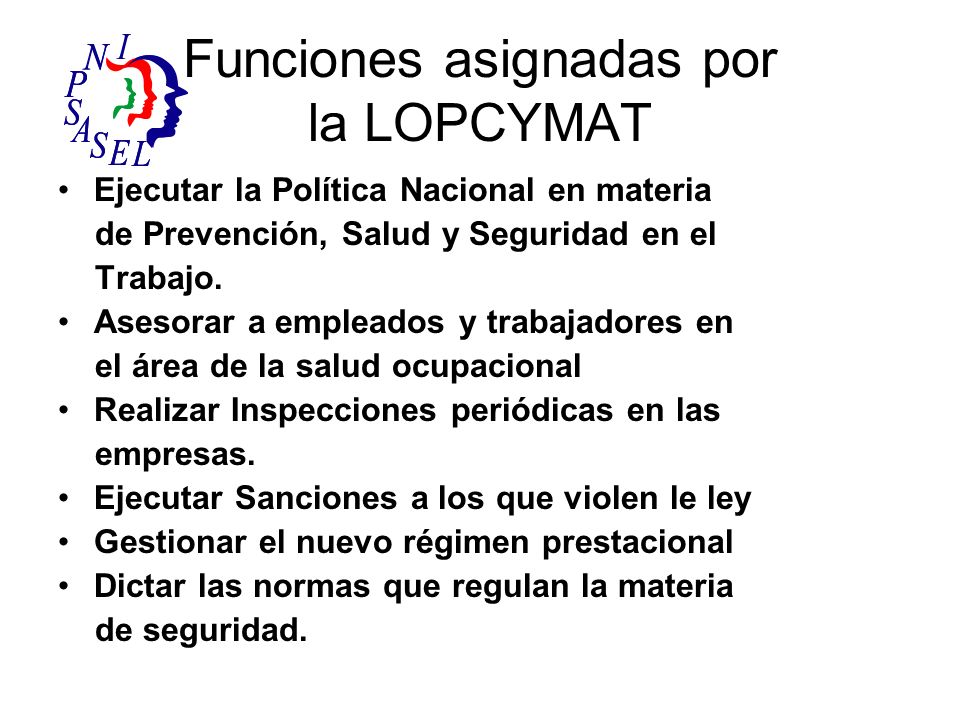 INPSASEL

Funciones asignadas por la LOPCYMAT

• Ejecutar la Política Nacional en materia de Prevención, Salud y Seguridad en el Trabajo.
• Asesorar a empleados y trabajadores en el área de la salud ocupacional
• Realizar Inspecciones periódicas en las empresas.
• Ejecutar Sanciones a los que violen le ley
• Gestionar el nuevo régimen prestacional
• Dictar las normas que regulan la materia de seguridad.